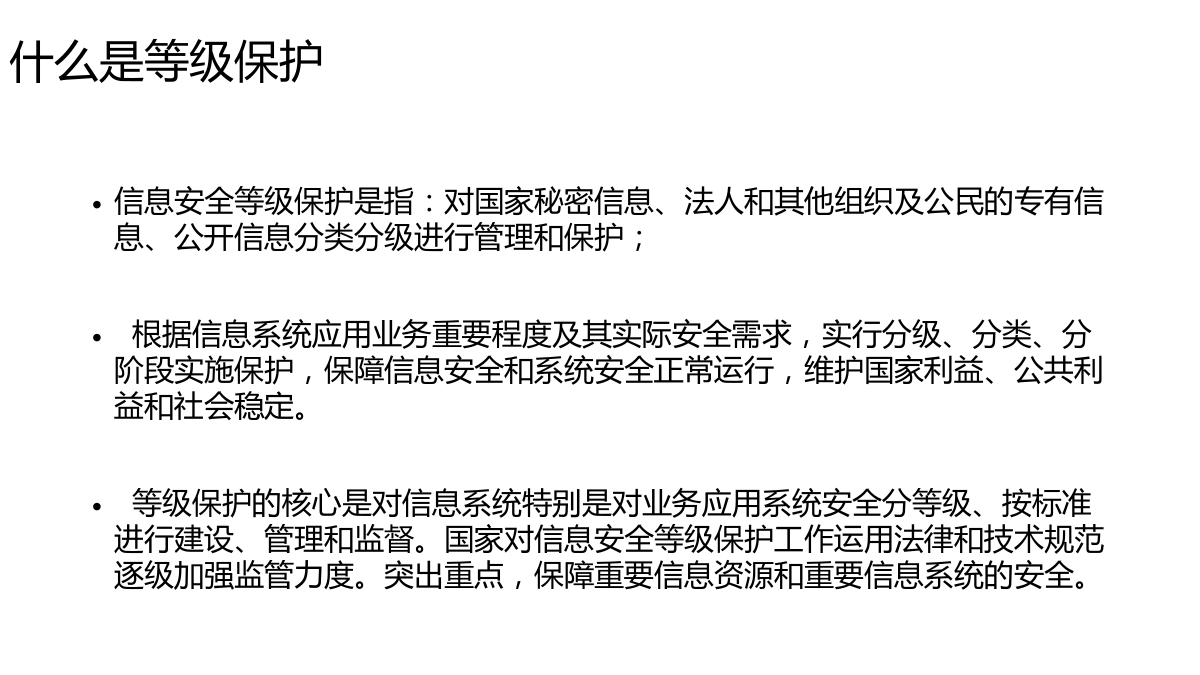 什么是等级保护

• 信息安全等级保护是指：对国家秘密信息、法人和其他组织及公民的专有信息、公开信息分类分级进行管理和保护；

• 根据信息系统应用业务重要程度及其实际安全需求，实行分级、分类、分阶段实施保护，保障信息安全和系统安全正常运行，维护国家利益、公共利益和社会稳定。

• 等级保护的核心是对信息系统特别是对业务应用系统安全分等级、按标准进行建设、管理和监督。国家对信息安全等级保护工作运用法律和技术规范逐级加强监管力度。突出重点，保障重要信息资源和重要信息系统的安全。